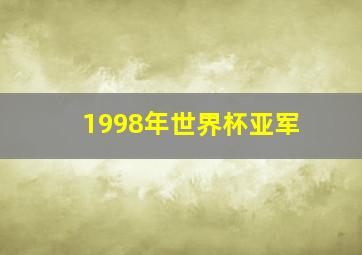 1998年世界杯亚军